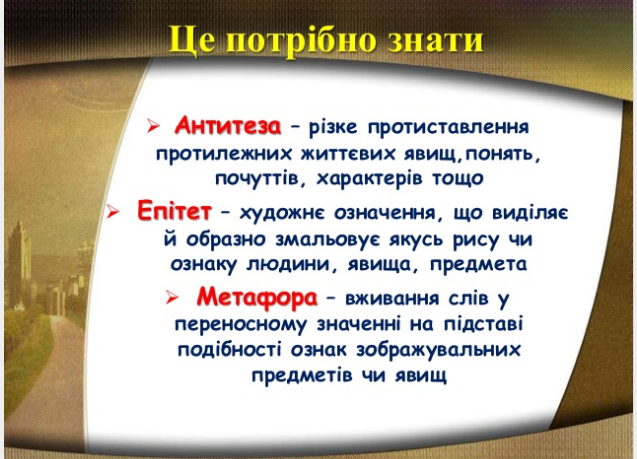 Це потрібно знати

➢ Антитеза – різке протиставлення протилежних життєвих явищ,понять, почуттів, характерів тощо

➢ Епітет – художнє означення, що виділяє й образно змальовує якусь рису чи ознаку людини, явища, предмета

➢ Метафора – вживання слів у переносному значенні на підставі подібності ознак зображувальних предметів чи явищ